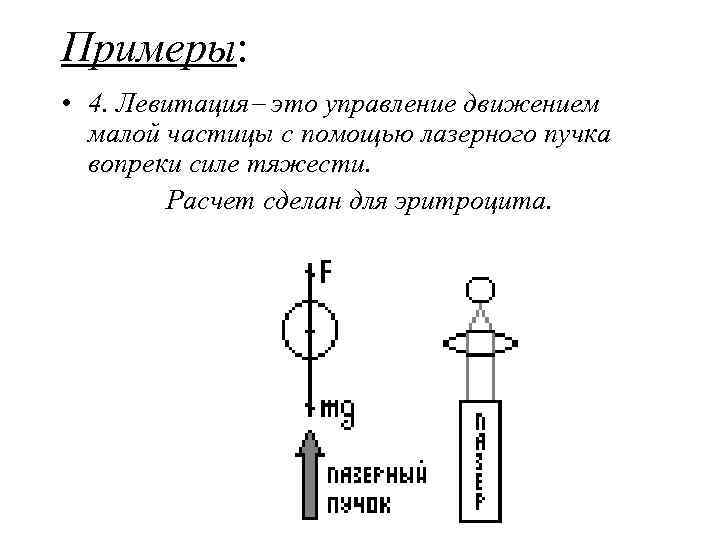 Примеры:

• 4. Левитация – это управление движением малой частицы с помощью лазерного пучка вопреки силе тяжести.

Расчет сделан для эритроцита.

F

mg

ЛАЗЕРНЫЙ ПУЧОК

ЛАЗЕР